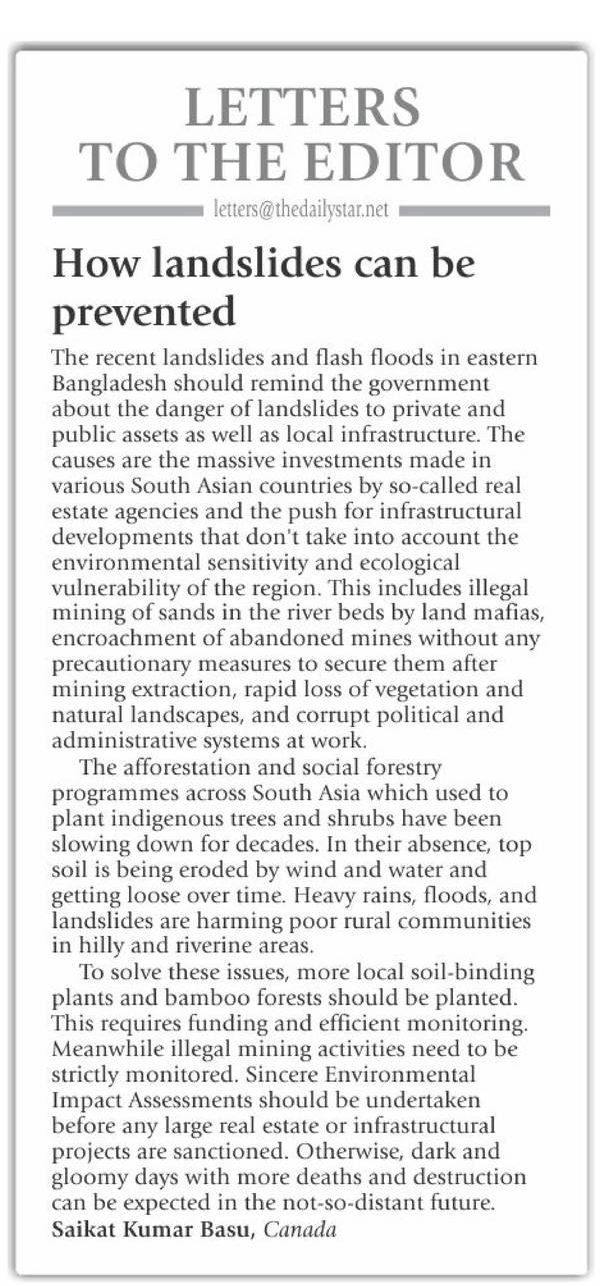 LETTERS TO THE EDITOR

letters@thedailystar.net

How landslides can be prevented

The recent landslides and flash floods in eastern Bangladesh should remind the government about the danger of landslides to private and public assets as well as local infrastructure. The causes are the massive investments made in various South Asian countries by so-called real estate agencies and the push for infrastructural developments that don't take into account the environmental sensitivity and ecological vulnerability of the region. This includes illegal mining of sands in the river beds by land mafias, encroachment of abandoned mines without any precautionary measures to secure them after mining extraction, rapid loss of vegetation and natural landscapes, and corrupt political and administrative systems at work.

The afforestation and social forestry programmes across South Asia which used to plant indigenous trees and shrubs have been slowing down for decades. In their absence, top soil is being eroded by wind and water and getting loose over time. Heavy rains, floods, and landslides are harming poor rural communities in hilly and riverine areas.

To solve these issues, more local soil-binding plants and bamboo forests should be planted. This requires funding and efficient monitoring. Meanwhile illegal mining activities need to be strictly monitored. Sincere Environmental Impact Assessments should be undertaken before any large real estate or infrastructural projects are sanctioned. Otherwise, dark and gloomy days with more deaths and destruction can be expected in the not-so-distant future.

Saikat Kumar Basu, Canada